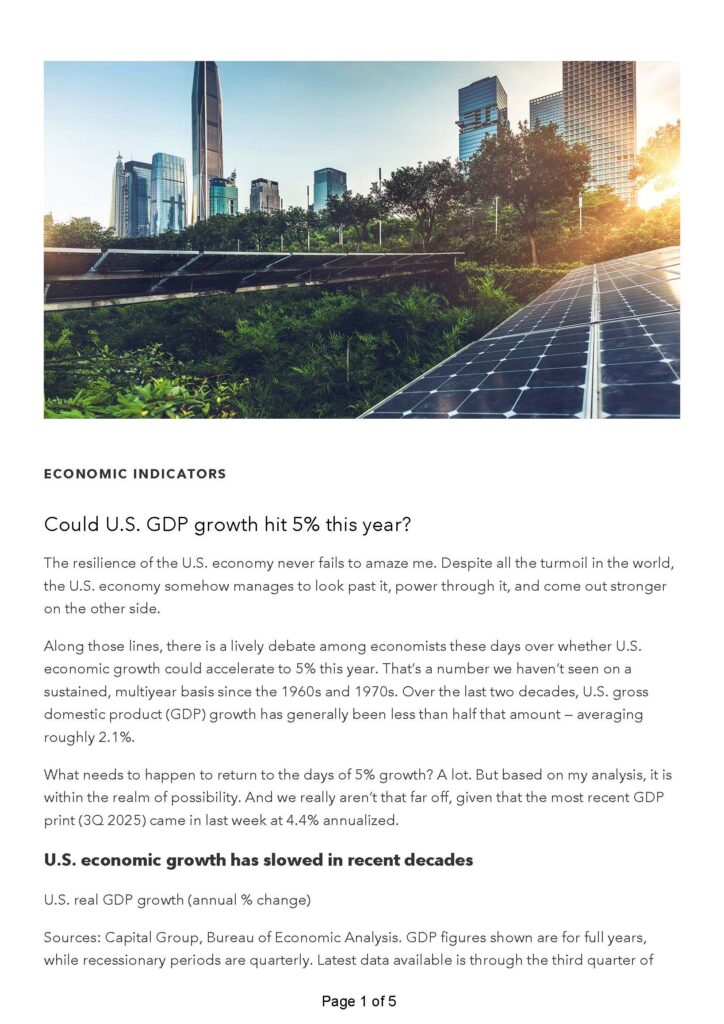 ECONOMIC INDICATORS

Could U.S. GDP growth hit 5% this year?

The resilience of the U.S. economy never fails to amaze me. Despite all the turmoil in the world, the U.S. economy somehow manages to look past it, power through it, and come out stronger on the other side.

Along those lines, there is a lively debate among economists these days over whether U.S. economic growth could accelerate to 5% this year. That's a number we haven't seen on a sustained, multiyear basis since the 1960s and 1970s. Over the last two decades, U.S. gross domestic product (GDP) growth has generally been less than half that amount — averaging roughly 2.1%.

What needs to happen to return to the days of 5% growth? A lot. But based on my analysis, it is within the realm of possibility. And we really aren't that far off, given that the most recent GDP print (3Q 2025) came in last week at 4.4% annualized.

U.S. economic growth has slowed in recent decades

U.S. real GDP growth (annual % change)

Sources: Capital Group, Bureau of Economic Analysis. GDP figures shown are for full years, while recessionary periods are quarterly. Latest data available is through the third quarter of

Page 1 of 5